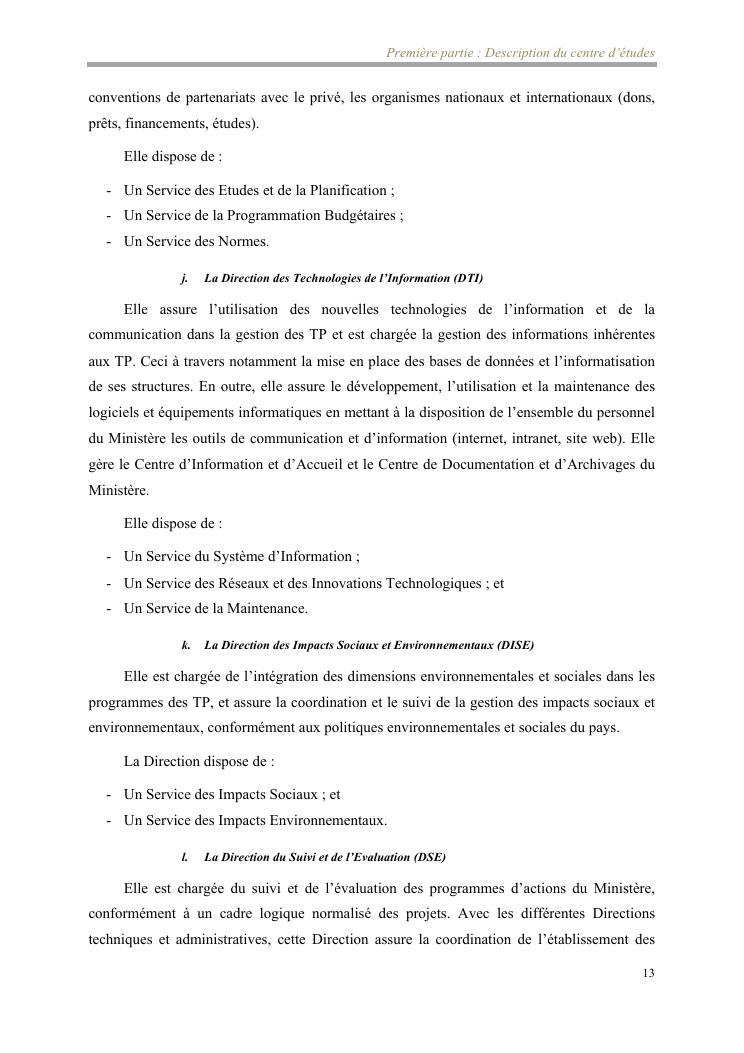 Première partie : Description du centre d'études

conventions de partenariats avec le privé, les organismes nationaux et internationaux (dons, prêts, financements, études).

Elle dispose de :

- Un Service des Etudes et de la Planification ;
- Un Service de la Programmation Budgétaires ;
- Un Service des Normes.

j. La Direction des Technologies de l'Information (DTI)

Elle assure l'utilisation des nouvelles technologies de l'information et de la communication dans la gestion des TP et est chargée la gestion des informations inhérentes aux TP. Ceci à travers notamment la mise en place des bases de données et l'informatisation de ses structures. En outre, elle assure le développement, l'utilisation et la maintenance des logiciels et équipements informatiques en mettant à la disposition de l'ensemble du personnel du Ministère les outils de communication et d'information (internet, intranet, site web). Elle gère le Centre d'Information et d'Accueil et le Centre de Documentation et d'Archivages du Ministère.

Elle dispose de :

- Un Service du Système d'Information ;
- Un Service des Réseaux et des Innovations Technologiques ; et
- Un Service de la Maintenance.

k. La Direction des Impacts Sociaux et Environnementaux (DISE)

Elle est chargée de l'intégration des dimensions environnementales et sociales dans les programmes des TP, et assure la coordination et le suivi de la gestion des impacts sociaux et environnementaux, conformément aux politiques environnementales et sociales du pays.

La Direction dispose de :

- Un Service des Impacts Sociaux ; et
- Un Service des Impacts Environnementaux.

l. La Direction du Suivi et de l'Evaluation (DSE)

Elle est chargée du suivi et de l'évaluation des programmes d'actions du Ministère, conformément à un cadre logique normalisé des projets. Avec les différentes Directions techniques et administratives, cette Direction assure la coordination de l'établissement des

13